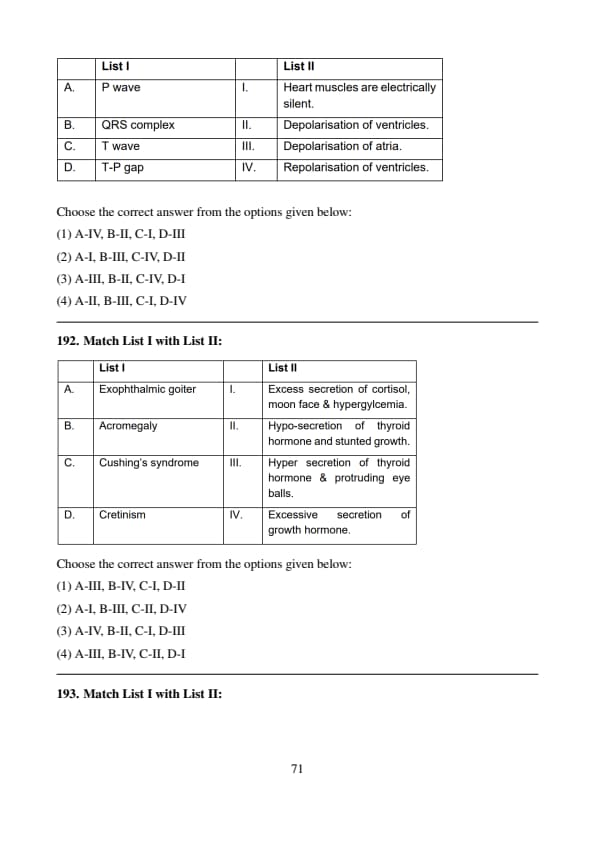 | | List I | | List II |
|---|---|---|---|
| A. | P wave | I. | Heart muscles are electrically silent. |
| B. | QRS complex | II. | Depolarisation of ventricles. |
| C. | T wave | III. | Depolarisation of atria. |
| D. | T-P gap | IV. | Repolarisation of ventricles. |

Choose the correct answer from the options given below:

(1) A-IV, B-II, C-I, D-III

(2) A-I, B-III, C-IV, D-II

(3) A-III, B-II, C-IV, D-I

(4) A-II, B-III, C-I, D-IV

192. Match List I with List II:

| | List I | | List II |
|---|---|---|---|
| A. | Exophthalmic goiter | I. | Excess secretion of cortisol, moon face & hypergylcemia. |
| B. | Acromegaly | II. | Hypo-secretion of thyroid hormone and stunted growth. |
| C. | Cushing's syndrome | III. | Hyper secretion of thyroid hormone & protruding eye balls. |
| D. | Cretinism | IV. | Excessive secretion of growth hormone. |

Choose the correct answer from the options given below:

(1) A-III, B-IV, C-I, D-II

(2) A-I, B-III, C-II, D-IV

(3) A-IV, B-II, C-I, D-III

(4) A-III, B-IV, C-II, D-I

193. Match List I with List II:

71